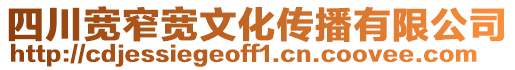 四川宽窄宽文化传播有限公司
http://cdjessiegeoff1.cn.coovee.com